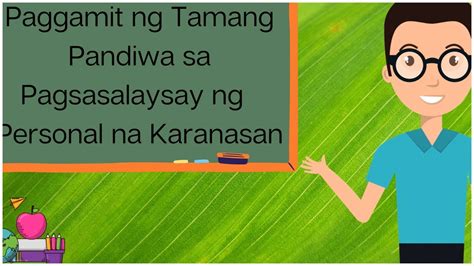 Paggamit ng Tamang Pandiwa sa Pagsasalaysay ng Personal na Karanasan